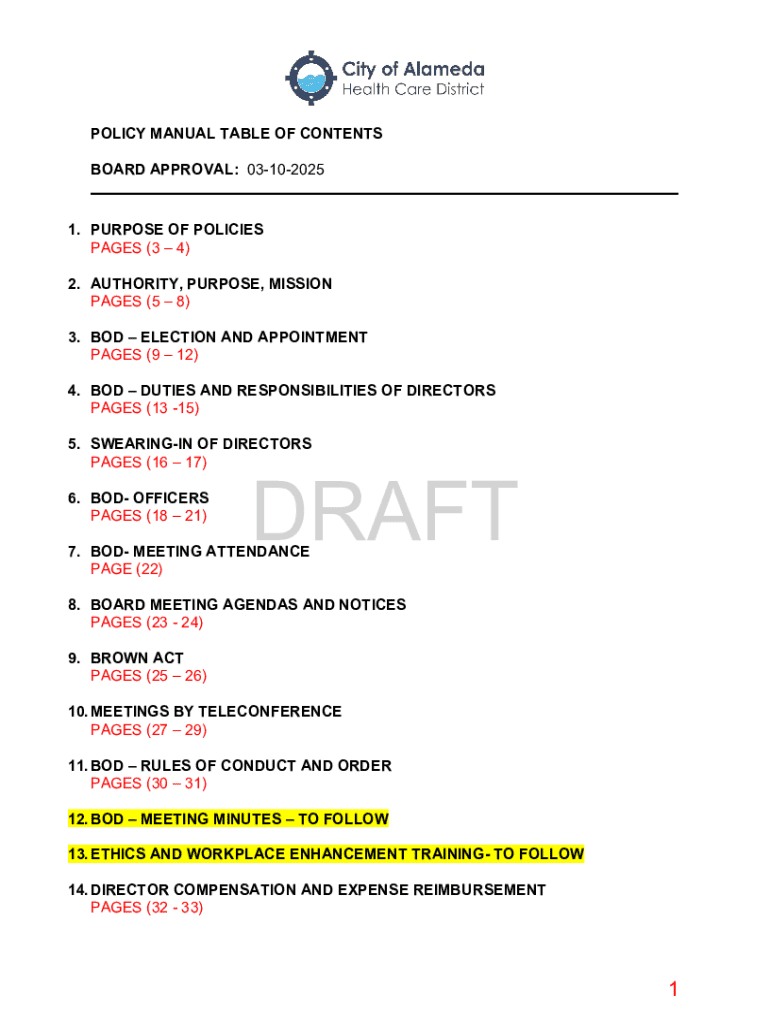 City of Alameda
Health Care District

POLICY MANUAL TABLE OF CONTENTS

BOARD APPROVAL: 03-10-2025

1. PURPOSE OF POLICIES
PAGES (3 – 4)

2. AUTHORITY, PURPOSE, MISSION
PAGES (5 – 8)

3. BOD – ELECTION AND APPOINTMENT
PAGES (9 – 12)

4. BOD – DUTIES AND RESPONSIBILITIES OF DIRECTORS
PAGES (13 -15)

5. SWEARING-IN OF DIRECTORS
PAGES (16 – 17)

6. BOD- OFFICERS
PAGES (18 – 21)

DRAFT

7. BOD- MEETING ATTENDANCE
PAGE (22)

8. BOARD MEETING AGENDAS AND NOTICES
PAGES (23 - 24)

9. BROWN ACT
PAGES (25 – 26)

10. MEETINGS BY TELECONFERENCE
PAGES (27 – 29)

11. BOD – RULES OF CONDUCT AND ORDER
PAGES (30 – 31)

12. BOD – MEETING MINUTES – TO FOLLOW

13. ETHICS AND WORKPLACE ENHANCEMENT TRAINING- TO FOLLOW

14. DIRECTOR COMPENSATION AND EXPENSE REIMBURSEMENT
PAGES (32 - 33)

1